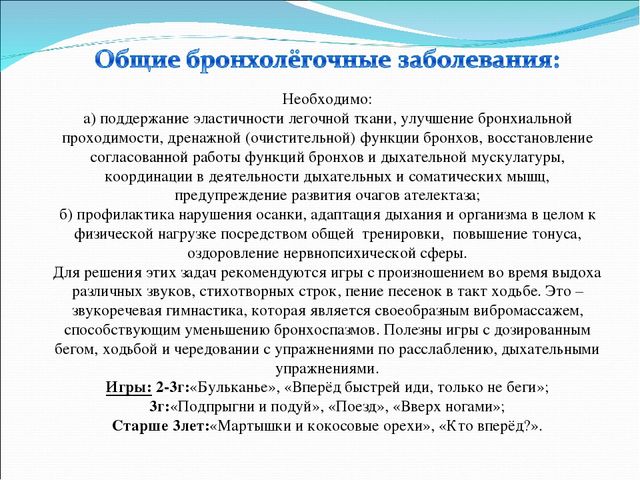 Общие бронхолёгочные заболевания:

Необходимо:
а) поддержание эластичности легочной ткани, улучшение бронхиальной проходимости, дренажной (очистительной) функции бронхов, восстановление согласованной работы функций бронхов и дыхательной мускулатуры, координации в деятельности дыхательных и соматических мышц, предупреждение развития очагов ателектаза;
б) профилактика нарушения осанки, адаптация дыхания и организма в целом к физической нагрузке посредством общей тренировки, повышение тонуса, оздоровление нервнопсихической сферы.
Для решения этих задач рекомендуются игры с произношением во время выдоха различных звуков, стихотворных строк, пение песенок в такт ходьбе. Это – звукоречевая гимнастика, которая является своеобразным вибромассажем, способствующим уменьшению бронхоспазмов. Полезны игры с дозированным бегом, ходьбой и чередовании с упражнениями по расслаблению, дыхательными упражнениями.
Игры: 2-3г:«Бульканье», «Вперёд быстрей иди, только не беги»;
3г:«Подпрыгни и подуй», «Поезд», «Вверх ногами»;
Старше 3лет:«Мартышки и кокосовые орехи», «Кто вперёд?».